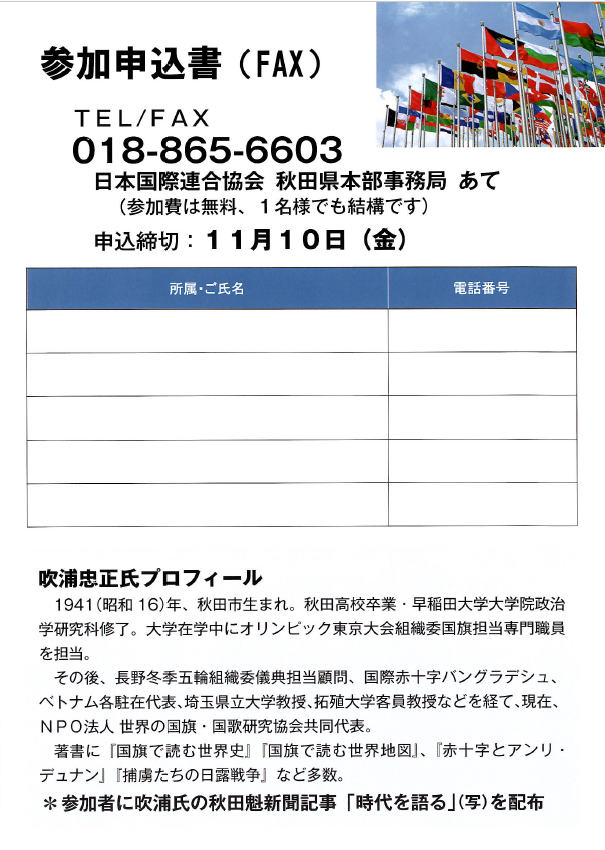 参加申込書（FAX）

TEL/FAX
018-865-6603
日本国際連合協会 秋田県本部事務局 あて
（参加費は無料、１名様でも結構です）
申込締切：１１月１０日（金）

| 所属・ご氏名 | 電話番号 |
|---|---|
| | |
| | |
| | |
| | |
| | |

吹浦忠正氏プロフィール
1941（昭和 16）年、秋田市生まれ。秋田高校卒業・早稲田大学大学院政治学研究科修了。大学在学中にオリンピック東京大会組織委国旗担当専門職員を担当。

その後、長野冬季五輪組織委儀典担当顧問、国際赤十字バングラデシュ、ベトナム各駐在代表、埼玉県立大学教授、拓殖大学客員教授などを経て、現在、ＮＰＯ法人 世界の国旗・国歌研究協会共同代表。

著書に『国旗で読む世界史』『国旗で読む世界地図』、『赤十字とアンリ・デュナン』『捕虜たちの日露戦争』など多数。

＊参加者に吹浦氏の秋田魁新聞記事「時代を語る」（写）を配布